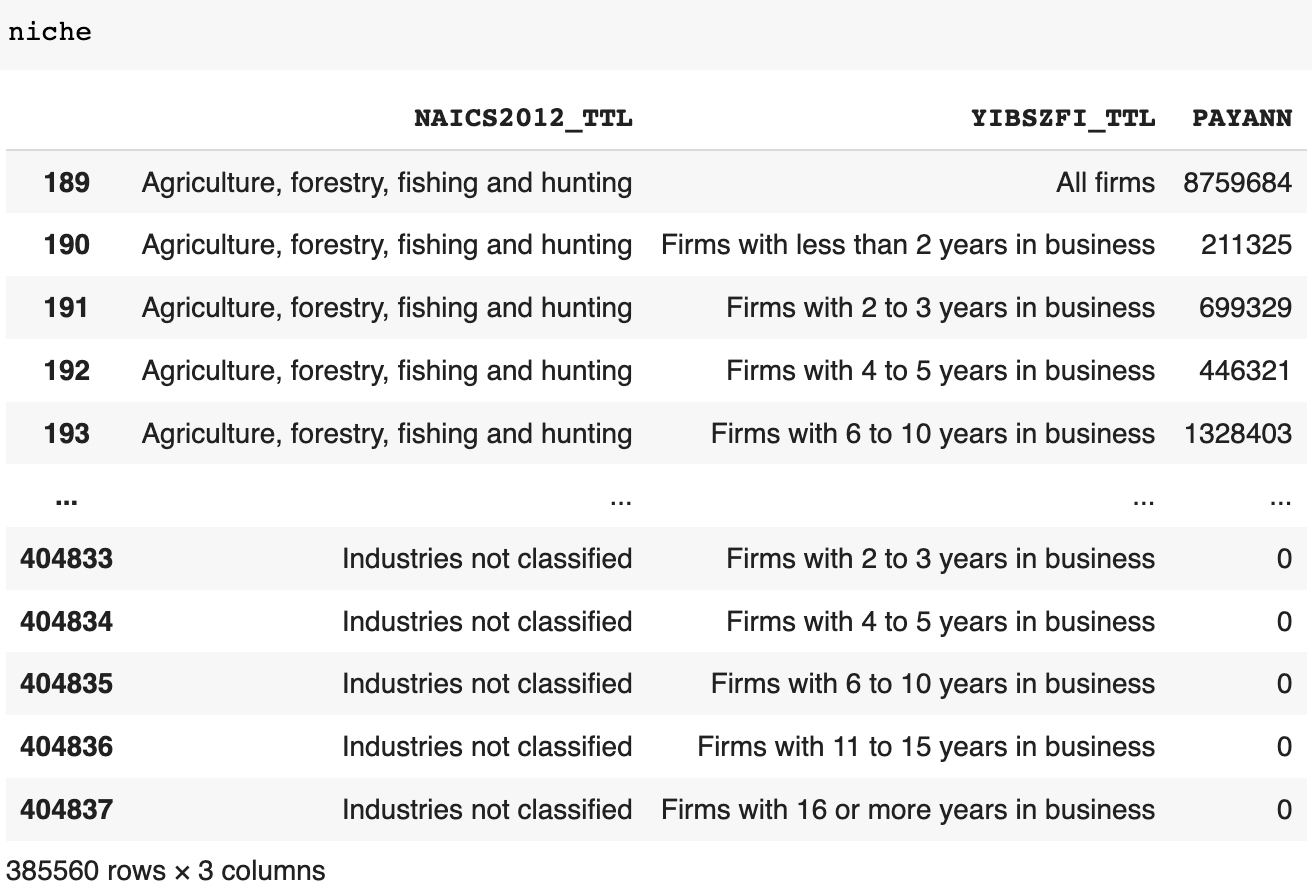 niche

| | NAICS2012_TTL | YIBSZFI_TTL | PAYANN |
|---|---|---|---|
| 189 | Agriculture, forestry, fishing and hunting | All firms | 8759684 |
| 190 | Agriculture, forestry, fishing and hunting | Firms with less than 2 years in business | 211325 |
| 191 | Agriculture, forestry, fishing and hunting | Firms with 2 to 3 years in business | 699329 |
| 192 | Agriculture, forestry, fishing and hunting | Firms with 4 to 5 years in business | 446321 |
| 193 | Agriculture, forestry, fishing and hunting | Firms with 6 to 10 years in business | 1328403 |
| ... | ... | ... | ... |
| 404833 | Industries not classified | Firms with 2 to 3 years in business | 0 |
| 404834 | Industries not classified | Firms with 4 to 5 years in business | 0 |
| 404835 | Industries not classified | Firms with 6 to 10 years in business | 0 |
| 404836 | Industries not classified | Firms with 11 to 15 years in business | 0 |
| 404837 | Industries not classified | Firms with 16 or more years in business | 0 |

385560 rows × 3 columns